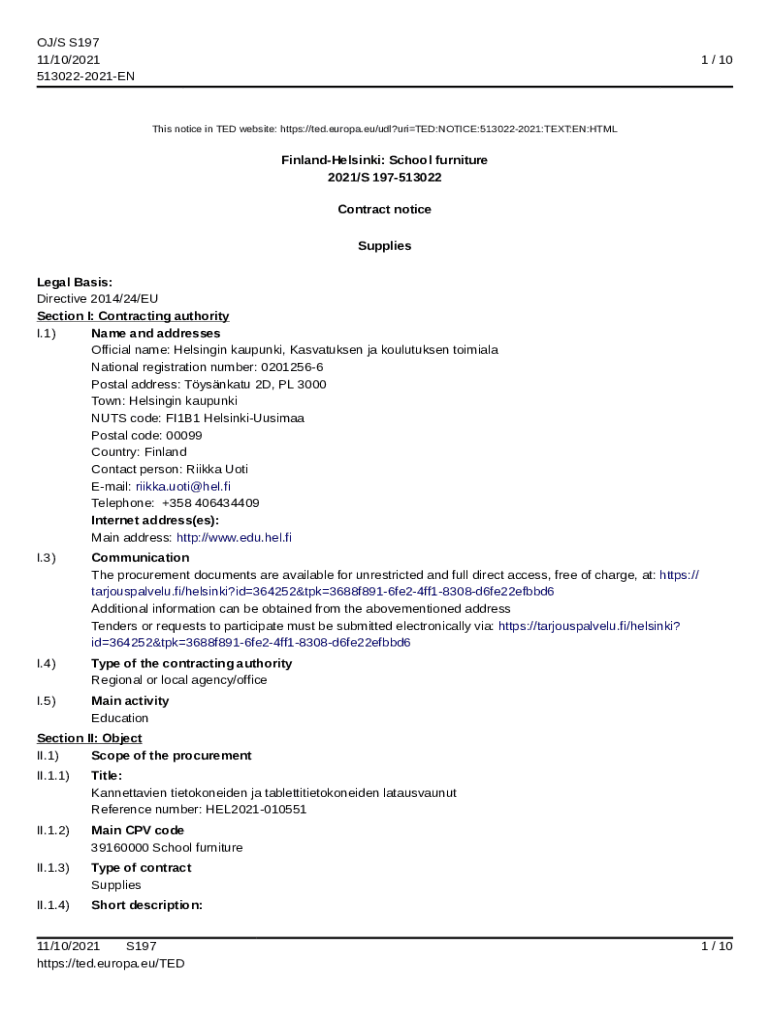 OJ/S S197
11/10/2021
513022-2021-EN

1 / 10

This notice in TED website: https://ted.europa.eu/udl?uri=TED:NOTICE:513022-2021:TEXT:EN:HTML

Finland-Helsinki: School furniture
2021/S 197-513022

Contract notice

Supplies

Legal Basis:
Directive 2014/24/EU
Section I: Contracting authority
I.1) Name and addresses
Official name: Helsingin kaupunki, Kasvatuksen ja koulutuksen toimiala
National registration number: 0201256-6
Postal address: Töysänkatu 2D, PL 3000
Town: Helsingin kaupunki
NUTS code: FI1B1 Helsinki-Uusimaa
Postal code: 00099
Country: Finland
Contact person: Riikka Uoti
E-mail: riikka.uoti@hel.fi
Telephone: +358 406434409
Internet address(es):
Main address: http://www.edu.hel.fi
I.3) Communication
The procurement documents are available for unrestricted and full direct access, free of charge, at: https://tarjouspalvelu.fi/helsinki?id=364252&tpk=3688f891-6fe2-4ff1-8308-d6fe22efbbd6
Additional information can be obtained from the abovementioned address
Tenders or requests to participate must be submitted electronically via: https://tarjouspalvelu.fi/helsinki?id=364252&tpk=3688f891-6fe2-4ff1-8308-d6fe22efbbd6
I.4) Type of the contracting authority
Regional or local agency/office
I.5) Main activity
Education
Section II: Object
II.1) Scope of the procurement
II.1.1) Title:
Kannettavien tietokoneiden ja tablettitietokoneiden latausvaunut
Reference number: HEL2021-010551
II.1.2) Main CPV code
39160000 School furniture
II.1.3) Type of contract
Supplies
II.1.4) Short description:

11/10/2021 S197
https://ted.europa.eu/TED
1 / 10